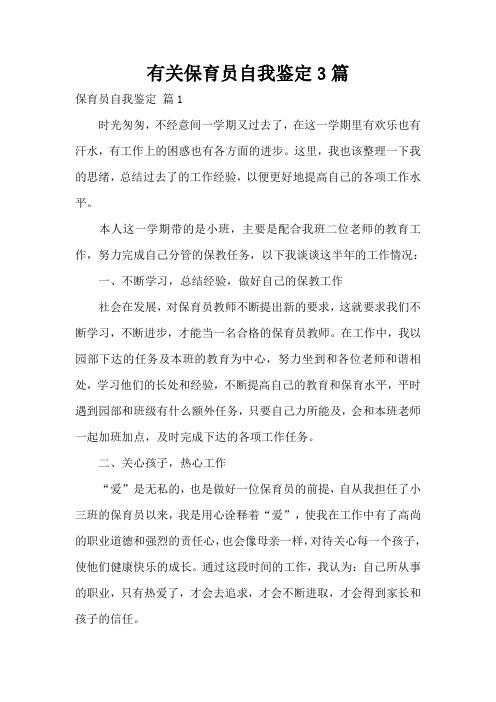 有关保育员自我鉴定3篇

保育员自我鉴定 篇1

时光匆匆，不经意间一学期又过去了，在这一学期里有欢乐也有汗水，有工作上的困惑也有各方面的进步。这里，我也该整理一下我的思绪，总结过去了的工作经验，以便更好地提高自己的各项工作水平。

本人这一学期带的是小班，主要是配合我班二位老师的教育工作，努力完成自己分管的保教任务，以下我谈谈这半年的工作情况：

一、不断学习，总结经验，做好自己的保教工作

社会在发展，对保育员教师不断提出新的要求，这就要求我们不断学习，不断进步，才能当一名合格的保育员教师。在工作中，我以园部下达的任务及本班的教育为中心，努力坐到和各位老师和谐相处，学习他们的长处和经验，不断提高自己的教育和保育水平，平时遇到园部和班级有什么额外任务，只要自己力所能及，会和本班老师一起加班加点，及时完成下达的各项工作任务。

二、关心孩子，热心工作

“爱”是无私的，也是做好一位保育员的前提，自从我担任了小三班的保育员以来，我是用心诠释着“爱”，使我在工作中有了高尚的职业道德和强烈的责任心，也会像母亲一样，对待关心每一个孩子，使他们健康快乐的成长。通过这段时间的工作，我认为：自己所从事的职业，只有热爱了，才会去追求，才会不断进取，才会得到家长和孩子的信任。